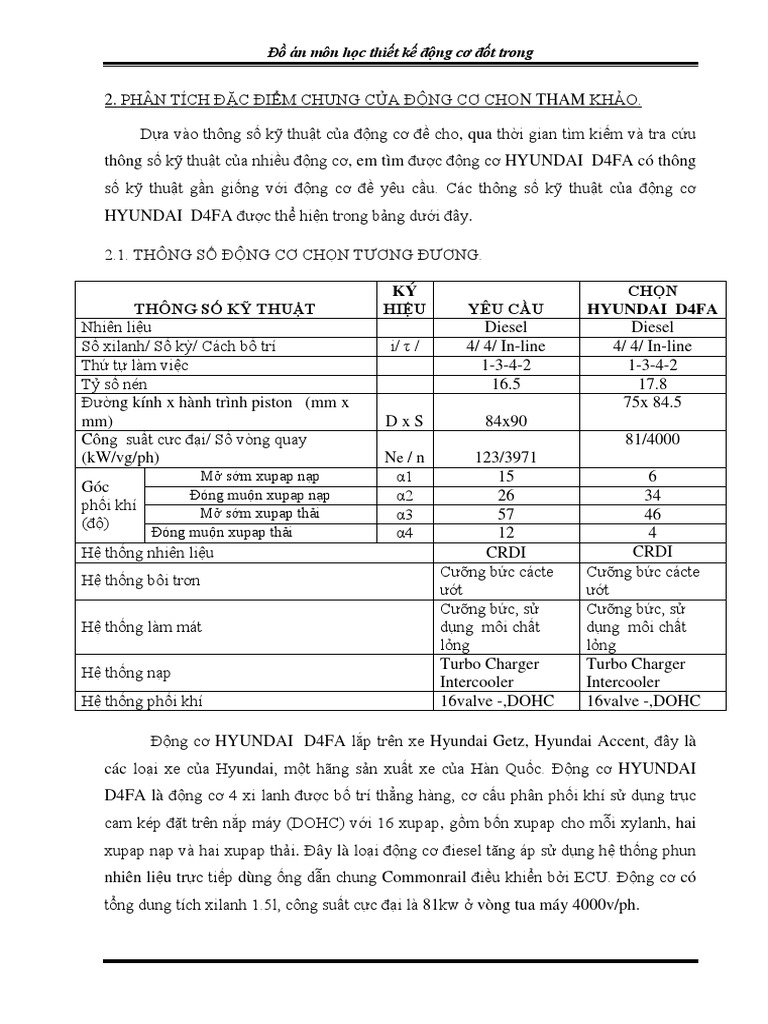 Đồ án môn học thiết kế động cơ đốt trong

2. PHÂN TÍCH ĐẶC ĐIỂM CHUNG CỦA ĐỘNG CƠ CHỌN THAM KHẢO.

Dựa vào thông số kỹ thuật của động cơ đề cho, qua thời gian tìm kiếm và tra cứu thông số kỹ thuật của nhiều động cơ, em tìm được động cơ HYUNDAI D4FA có thông số kỹ thuật gần giống với động cơ đề yêu cầu. Các thông số kỹ thuật của động cơ HYUNDAI D4FA được thể hiện trong bảng dưới đây.

2.1. THÔNG SỐ ĐỘNG CƠ CHỌN TƯƠNG ĐƯƠNG.

| THÔNG SỐ KỸ THUẬT | | KÝ HIỆU | YÊU CẦU | CHỌN HYUNDAI D4FA |
|---|---|---|---|---|
| Nhiên liệu | | | Diesel | Diesel |
| Số xilanh/ Số kỳ/ Cách bố trí | | i/ τ / | 4/ 4/ In-line | 4/ 4/ In-line |
| Thứ tự làm việc | | | 1-3-4-2 | 1-3-4-2 |
| Tỷ số nén | | | 16.5 | 17.8 |
| Đường kính x hành trình piston (mm x mm) | | D x S | 84x90 | 75x 84.5 |
| Công suất cực đại/ Số vòng quay (kW/vg/ph) | | Ne / n | 123/3971 | 81/4000 |
| Góc phối khí (độ) | Mở sớm xupap nạp | α1 | 15 | 6 |
| | Đóng muộn xupap nạp | α2 | 26 | 34 |
| | Mở sớm xupap thải | α3 | 57 | 46 |
| | Đóng muộn xupap thải | α4 | 12 | 4 |
| Hệ thống nhiên liệu | | | CRDI | CRDI |
| Hệ thống bôi trơn | | | Cưỡng bức cácte ướt | Cưỡng bức cácte ướt |
| Hệ thống làm mát | | | Cưỡng bức, sử dụng môi chất lỏng | Cưỡng bức, sử dụng môi chất lỏng |
| Hệ thống nạp | | | Turbo Charger Intercooler | Turbo Charger Intercooler |
| Hệ thống phối khí | | | 16valve -,DOHC | 16valve -,DOHC |

Động cơ HYUNDAI D4FA lắp trên xe Hyundai Getz, Hyundai Accent, đây là các loại xe của Hyundai, một hãng sản xuất xe của Hàn Quốc. Động cơ HYUNDAI D4FA là động cơ 4 xi lanh được bố trí thẳng hàng, cơ cấu phân phối khí sử dụng trục cam kép đặt trên nắp máy (DOHC) với 16 xupap, gồm bốn xupap cho mỗi xylanh, hai xupap nạp và hai xupap thải. Đây là loại động cơ diesel tăng áp sử dụng hệ thống phun nhiên liệu trực tiếp dùng ống dẫn chung Commonrail điều khiển bởi ECU. Động cơ có tổng dung tích xilanh 1.5l, công suất cực đại là 81kw ở vòng tua máy 4000v/ph.